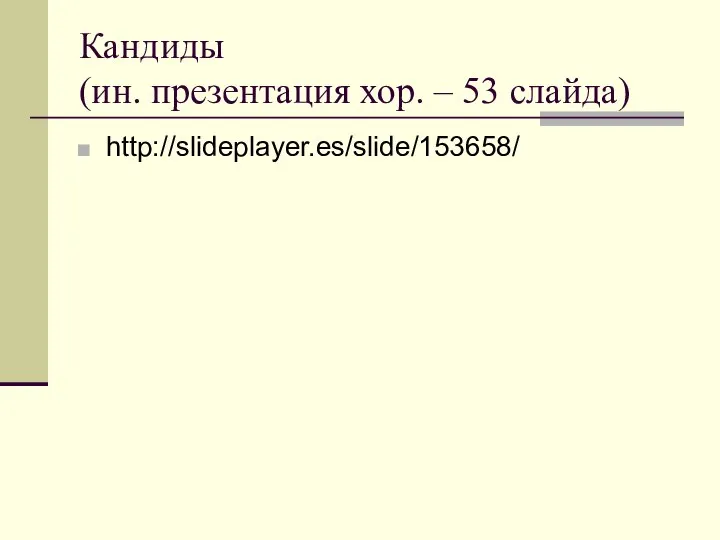 Кандиды
(ин. презентация хор. – 53 слайда)

http://slideplayer.es/slide/153658/